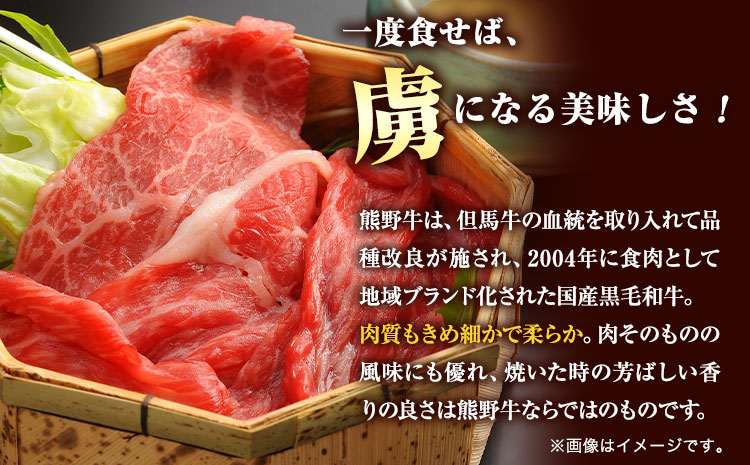 一度食せば、

虜になる美味しさ！

熊野牛は、但馬牛の血統を取り入れて品種改良が施され、2004年に食肉として地域ブランド化された国産黒毛和牛。肉質もきめ細かで柔らか。肉そのものの風味にも優れ、焼いた時の芳ばしい香りの良さは熊野牛ならではのものです。

※画像はイメージです。